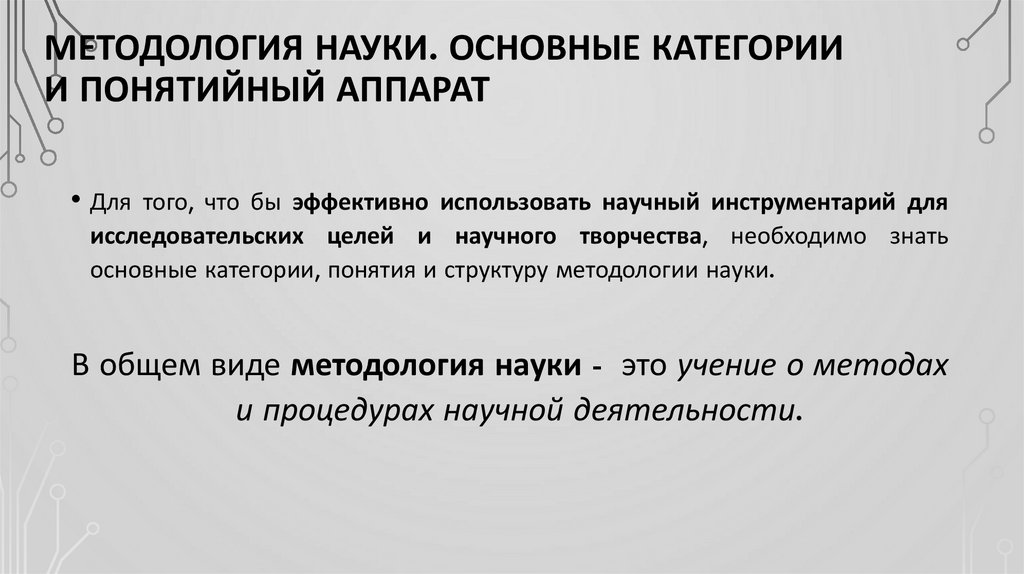 МЕТОДОЛОГИЯ НАУКИ. ОСНОВНЫЕ КАТЕГОРИИ И ПОНЯТИЙНЫЙ АППАРАТ

• Для того, что бы эффективно использовать научный инструментарий для исследовательских целей и научного творчества, необходимо знать основные категории, понятия и структуру методологии науки.

В общем виде методология науки - это учение о методах и процедурах научной деятельности.